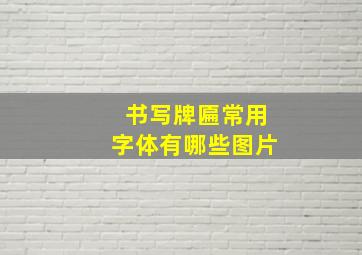 书写牌匾常用
字体有哪些图片